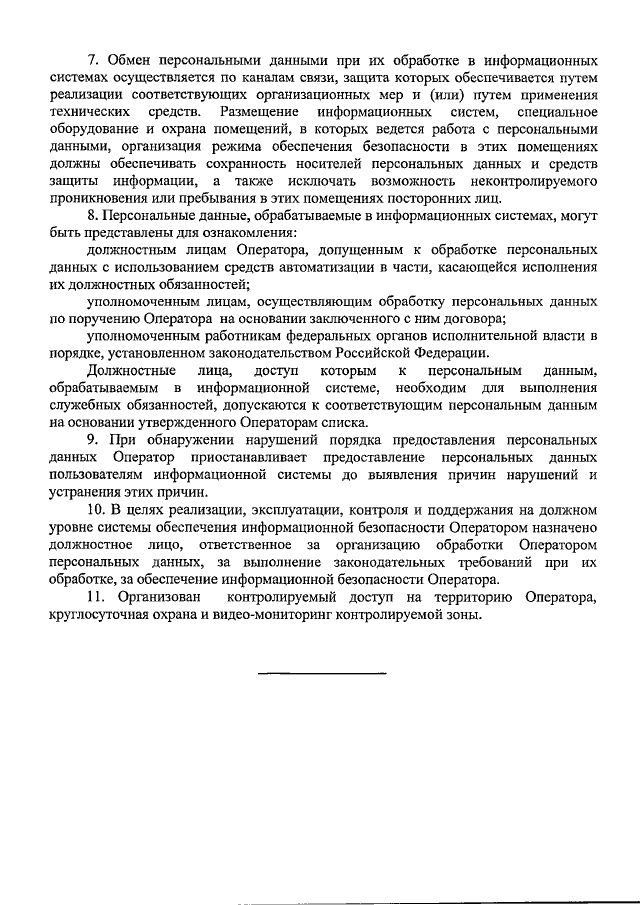 7. Обмен персональными данными при их обработке в информационных системах осуществляется по каналам связи, защита которых обеспечивается путем реализации соответствующих организационных мер и (или) путем применения технических средств. Размещение информационных систем, специальное оборудование и охрана помещений, в которых ведется работа с персональными данными, организация режима обеспечения безопасности в этих помещениях должны обеспечивать сохранность носителей персональных данных и средств защиты информации, а также исключать возможность неконтролируемого проникновения или пребывания в этих помещениях посторонних лиц.

8. Персональные данные, обрабатываемые в информационных системах, могут быть представлены для ознакомления:

должностным лицам Оператора, допущенным к обработке персональных данных с использованием средств автоматизации в части, касающейся исполнения их должностных обязанностей;

уполномоченным лицам, осуществляющим обработку персональных данных по поручению Оператора на основании заключенного с ним договора;

уполномоченным работникам федеральных органов исполнительной власти в порядке, установленном законодательством Российской Федерации.

Должностные лица, доступ которым к персональным данным, обрабатываемым в информационной системе, необходим для выполнения служебных обязанностей, допускаются к соответствующим персональным данным на основании утвержденного Операторам списка.

9. При обнаружении нарушений порядка предоставления персональных данных Оператор приостанавливает предоставление персональных данных пользователям информационной системы до выявления причин нарушений и устранения этих причин.

10. В целях реализации, эксплуатации, контроля и поддержания на должном уровне системы обеспечения информационной безопасности Оператором назначено должностное лицо, ответственное за организацию обработки Оператором персональных данных, за выполнение законодательных требований при их обработке, за обеспечение информационной безопасности Оператора.

11. Организован контролируемый доступ на территорию Оператора, круглосуточная охрана и видео-мониторинг контролируемой зоны.